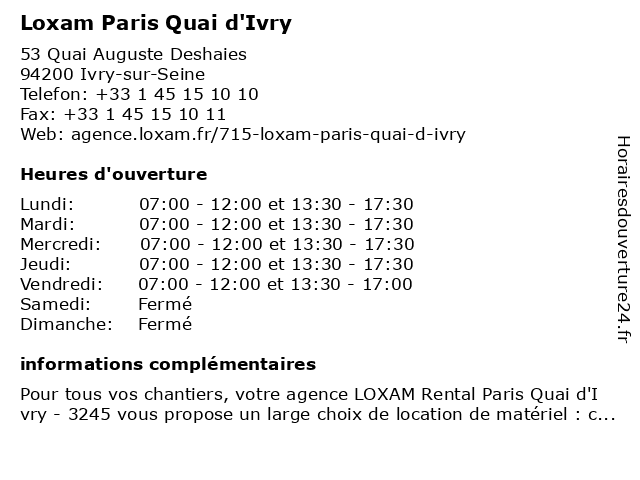 Loxam Paris Quai d'Ivry

53 Quai Auguste Deshaies
94200 Ivry-sur-Seine
Telefon: +33 1 45 15 10 10
Fax: +33 1 45 15 10 11
Web: agence.loxam.fr/715-loxam-paris-quai-d-ivry

Heures d'ouverture

Lundi: 07:00 - 12:00 et 13:30 - 17:30
Mardi: 07:00 - 12:00 et 13:30 - 17:30
Mercredi: 07:00 - 12:00 et 13:30 - 17:30
Jeudi: 07:00 - 12:00 et 13:30 - 17:30
Vendredi: 07:00 - 12:00 et 13:30 - 17:00
Samedi: Fermé
Dimanche: Fermé

informations complémentaires

Pour tous vos chantiers, votre agence LOXAM Rental Paris Quai d'Ivry - 3245 vous propose un large choix de location de matériel : c...

Horairesdouverture24.fr